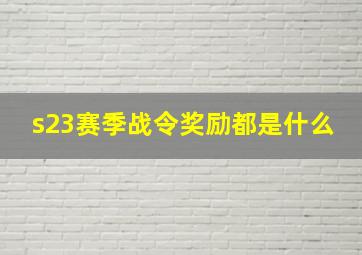 s23赛季战令奖励都是什么